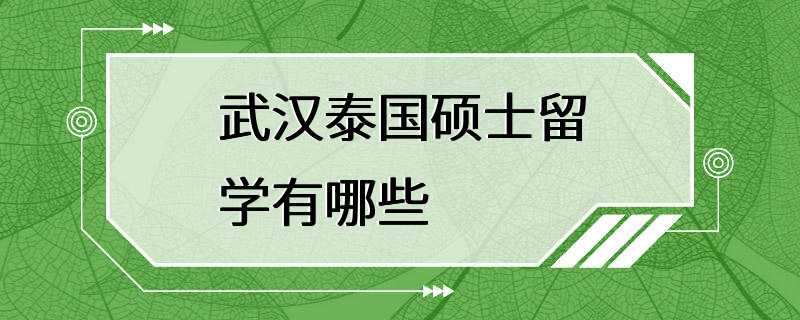 武汉泰国硕士留学有哪些